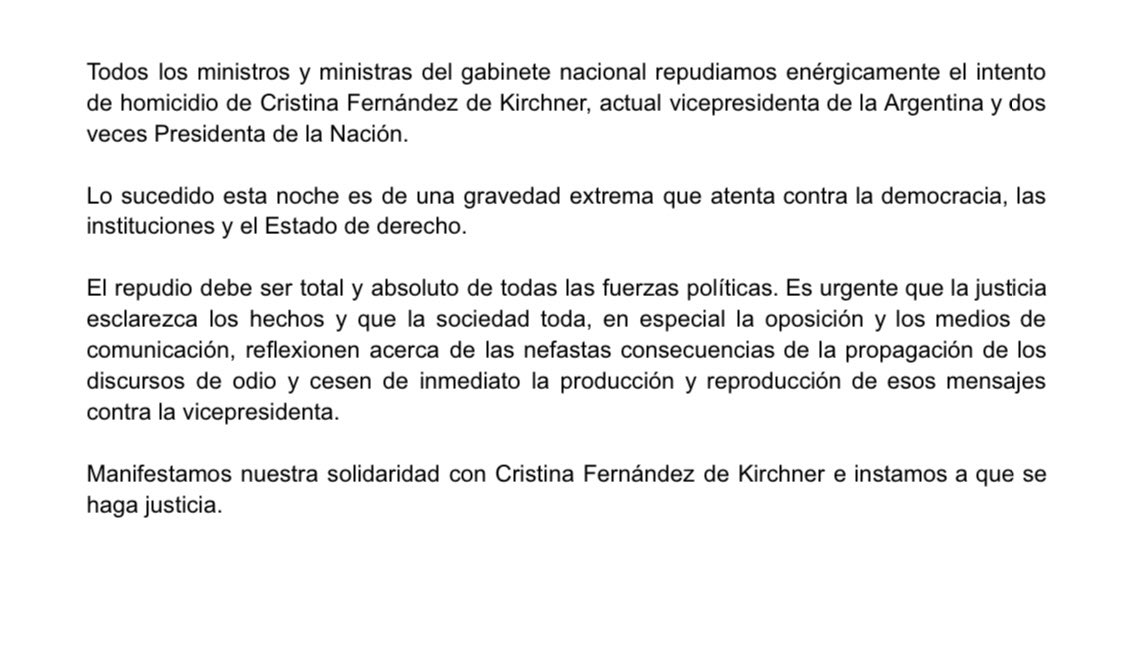 Todos los ministros y ministras del gabinete nacional repudiamos enérgicamente el intento de homicidio de Cristina Fernández de Kirchner, actual vicepresidenta de la Argentina y dos veces Presidenta de la Nación.

Lo sucedido esta noche es de una gravedad extrema que atenta contra la democracia, las instituciones y el Estado de derecho.

El repudio debe ser total y absoluto de todas las fuerzas políticas. Es urgente que la justicia esclarezca los hechos y que la sociedad toda, en especial la oposición y los medios de comunicación, reflexionen acerca de las nefastas consecuencias de la propagación de los discursos de odio y cesen de inmediato la producción y reproducción de esos mensajes contra la vicepresidenta.

Manifestamos nuestra solidaridad con Cristina Fernández de Kirchner e instamos a que se haga justicia.